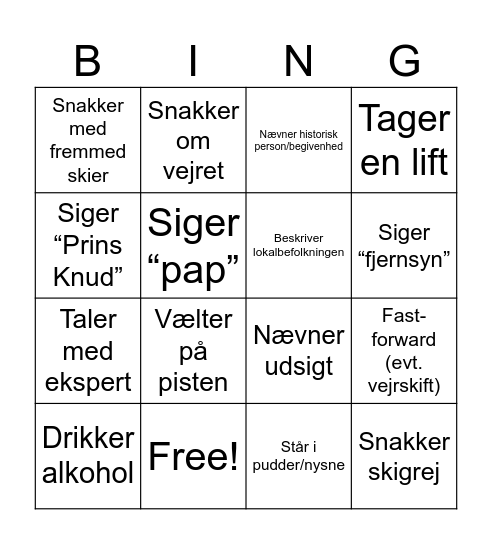 | B | I | N | G |
|---|---|---|---|
| Snakker med fremmed skier | Snakker om vejret | Nævner historisk person/begivenhed | Tager en lift |
| Siger “Prins Knud” | Siger “pap” | Beskriver lokalbefolkningen | Siger “fjernsyn” |
| Taler med ekspert | Vælter på pisten | Nævner udsigt | Fast-forward (evt. vejrskift) |
| Drikker alkohol | Free! | Står i pudder/nysne | Snakker skigrej |